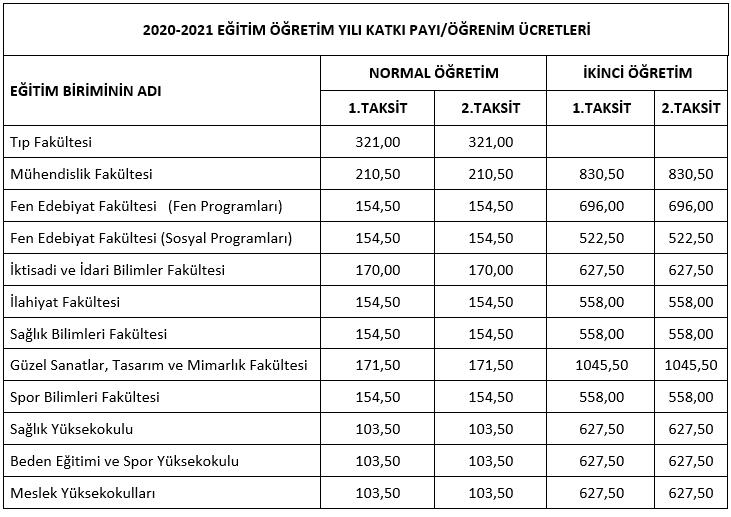 2020-2021 EĞİTİM ÖĞRETİM YILI KATKI PAYI/ÖĞRENİM ÜCRETLERİ

| EĞİTİM BİRİMİNİN ADI | NORMAL ÖĞRETİM 1.TAKSİT | NORMAL ÖĞRETİM 2.TAKSİT | İKİNCİ ÖĞRETİM 1.TAKSİT | İKİNCİ ÖĞRETİM 2.TAKSİT |
|---|---|---|---|---|
| Tıp Fakültesi | 321,00 | 321,00 | | |
| Mühendislik Fakültesi | 210,50 | 210,50 | 830,50 | 830,50 |
| Fen Edebiyat Fakültesi (Fen Programları) | 154,50 | 154,50 | 696,00 | 696,00 |
| Fen Edebiyat Fakültesi (Sosyal Programları) | 154,50 | 154,50 | 522,50 | 522,50 |
| İktisadi ve İdari Bilimler Fakültesi | 170,00 | 170,00 | 627,50 | 627,50 |
| İlahiyat Fakültesi | 154,50 | 154,50 | 558,00 | 558,00 |
| Sağlık Bilimleri Fakültesi | 154,50 | 154,50 | 558,00 | 558,00 |
| Güzel Sanatlar, Tasarım ve Mimarlık Fakültesi | 171,50 | 171,50 | 1045,50 | 1045,50 |
| Spor Bilimleri Fakültesi | 154,50 | 154,50 | 558,00 | 558,00 |
| Sağlık Yüksekokulu | 103,50 | 103,50 | 627,50 | 627,50 |
| Beden Eğitimi ve Spor Yüksekokulu | 103,50 | 103,50 | 627,50 | 627,50 |
| Meslek Yüksekokulları | 103,50 | 103,50 | 627,50 | 627,50 |